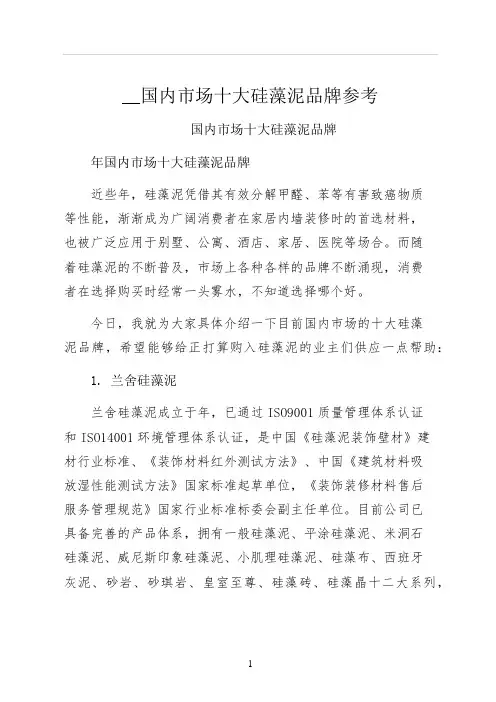 __国内市场十大硅藻泥品牌参考

国内市场十大硅藻泥品牌

年国内市场十大硅藻泥品牌

近些年，硅藻泥凭借其有效分解甲醛、苯等有害致癌物质等性能，渐渐成为广阔消费者在家居内墙装修时的首选材料，也被广泛应用于别墅、公寓、酒店、家居、医院等场合。而随着硅藻泥的不断普及，市场上各种各样的品牌不断涌现，消费者在选择购买时经常一头雾水，不知道选择哪个好。

今日，我就为大家具体介绍一下目前国内市场的十大硅藻泥品牌，希望能够给正打算购入硅藻泥的业主们供应一点帮助：

1. 兰舍硅藻泥

兰舍硅藻泥成立于年，已通过 ISO9001 质量管理体系认证和 ISO14001 环境管理体系认证，是中国《硅藻泥装饰壁材》建材行业标准、《装饰材料红外测试方法》、中国《建筑材料吸放湿性能测试方法》国家标准起草单位，《装饰装修材料售后服务管理规范》国家行业标准标委会副主任单位。目前公司已具备完善的产品体系，拥有一般硅藻泥、平涂硅藻泥、米洞石硅藻泥、威尼斯印象硅藻泥、小肌理硅藻泥、硅藻布、西班牙灰泥、砂岩、砂琪岩、皇室至尊、硅藻砖、硅藻晶十二大系列，

1